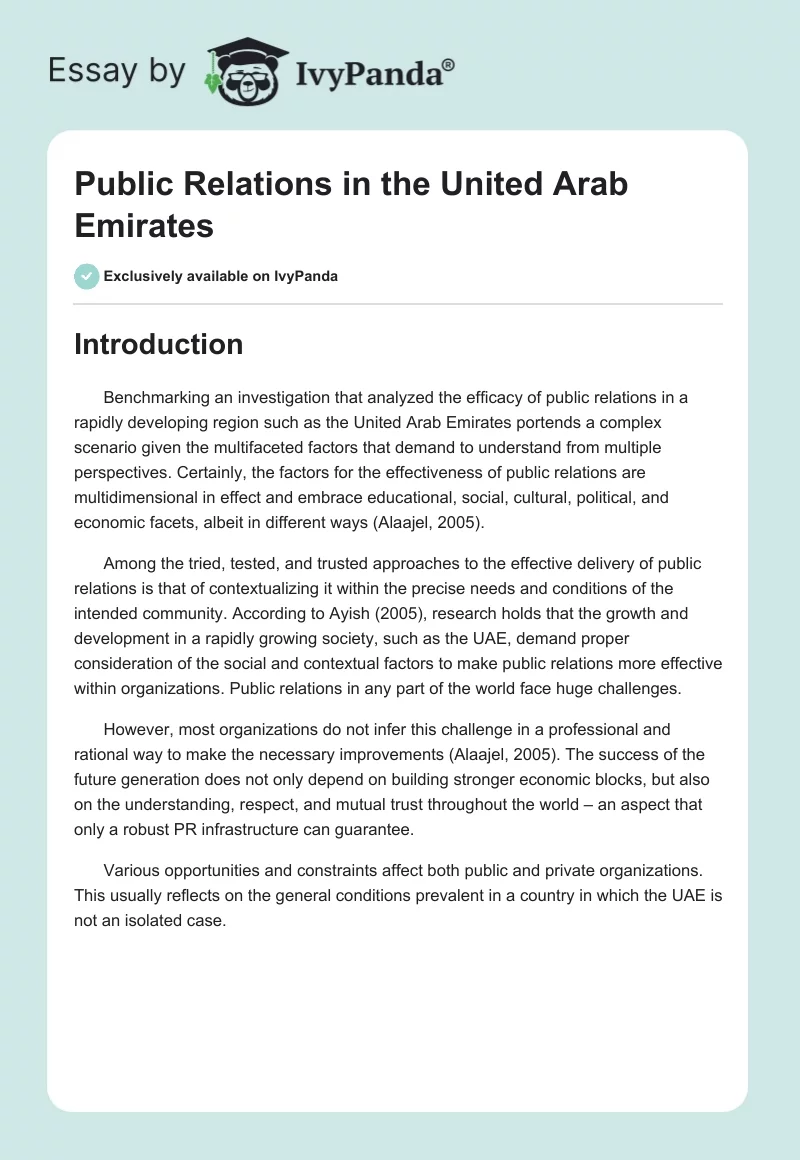 Essay by IvyPanda®

Public Relations in the United Arab Emirates

Exclusively available on IvyPanda

Introduction

Benchmarking an investigation that analyzed the efficacy of public relations in a rapidly developing region such as the United Arab Emirates portends a complex scenario given the multifaceted factors that demand to understand from multiple perspectives. Certainly, the factors for the effectiveness of public relations are multidimensional in effect and embrace educational, social, cultural, political, and economic facets, albeit in different ways (Alaajel, 2005).

Among the tried, tested, and trusted approaches to the effective delivery of public relations is that of contextualizing it within the precise needs and conditions of the intended community. According to Ayish (2005), research holds that the growth and development in a rapidly growing society, such as the UAE, demand proper consideration of the social and contextual factors to make public relations more effective within organizations. Public relations in any part of the world face huge challenges.

However, most organizations do not infer this challenge in a professional and rational way to make the necessary improvements (Alaajel, 2005). The success of the future generation does not only depend on building stronger economic blocks, but also on the understanding, respect, and mutual trust throughout the world – an aspect that only a robust PR infrastructure can guarantee.

Various opportunities and constraints affect both public and private organizations. This usually reflects on the general conditions prevalent in a country in which the UAE is not an isolated case.